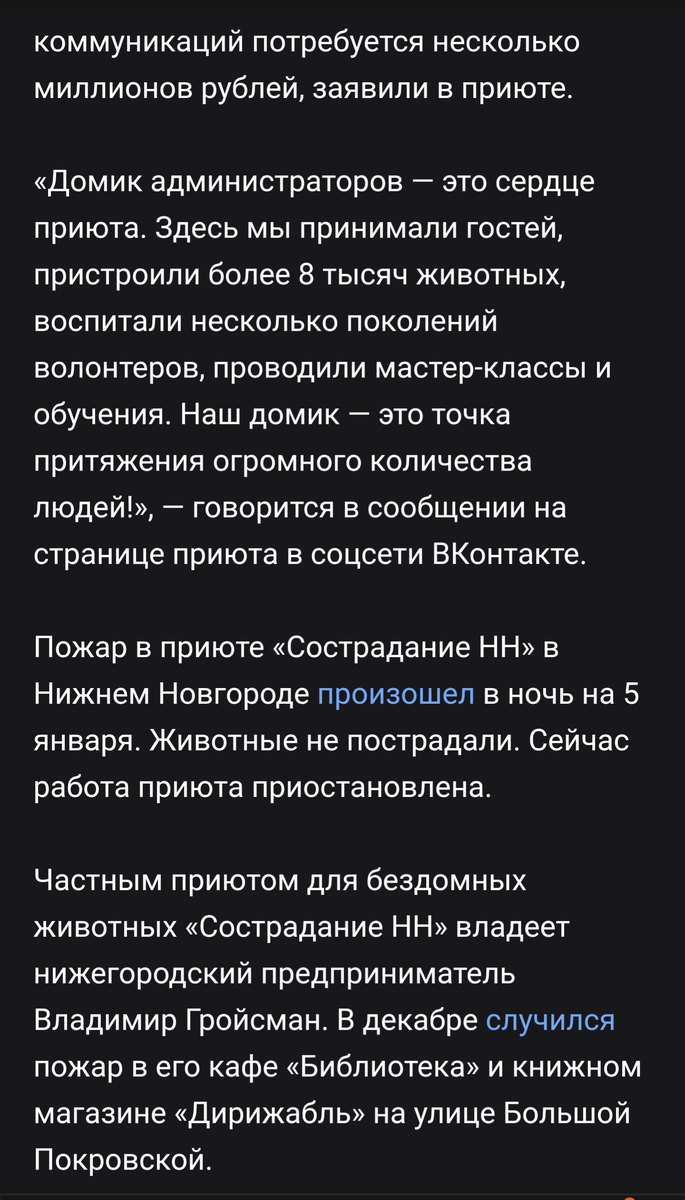 коммуникаций потребуется несколько миллионов рублей, заявили в приюте.

«Домик администраторов — это сердце приюта. Здесь мы принимали гостей, пристроили более 8 тысяч животных, воспитали несколько поколений волонтеров, проводили мастер-классы и обучения. Наш домик — это точка притяжения огромного количества людей!», — говорится в сообщении на странице приюта в соцсети ВКонтакте.

Пожар в приюте «Сострадание НН» в Нижнем Новгороде произошел в ночь на 5 января. Животные не пострадали. Сейчас работа приюта приостановлена.

Частным приютом для бездомных животных «Сострадание НН» владеет нижегородский предприниматель Владимир Гройсман. В декабре случился пожар в его кафе «Библиотека» и книжном магазине «Дирижабль» на улице Большой Покровской.